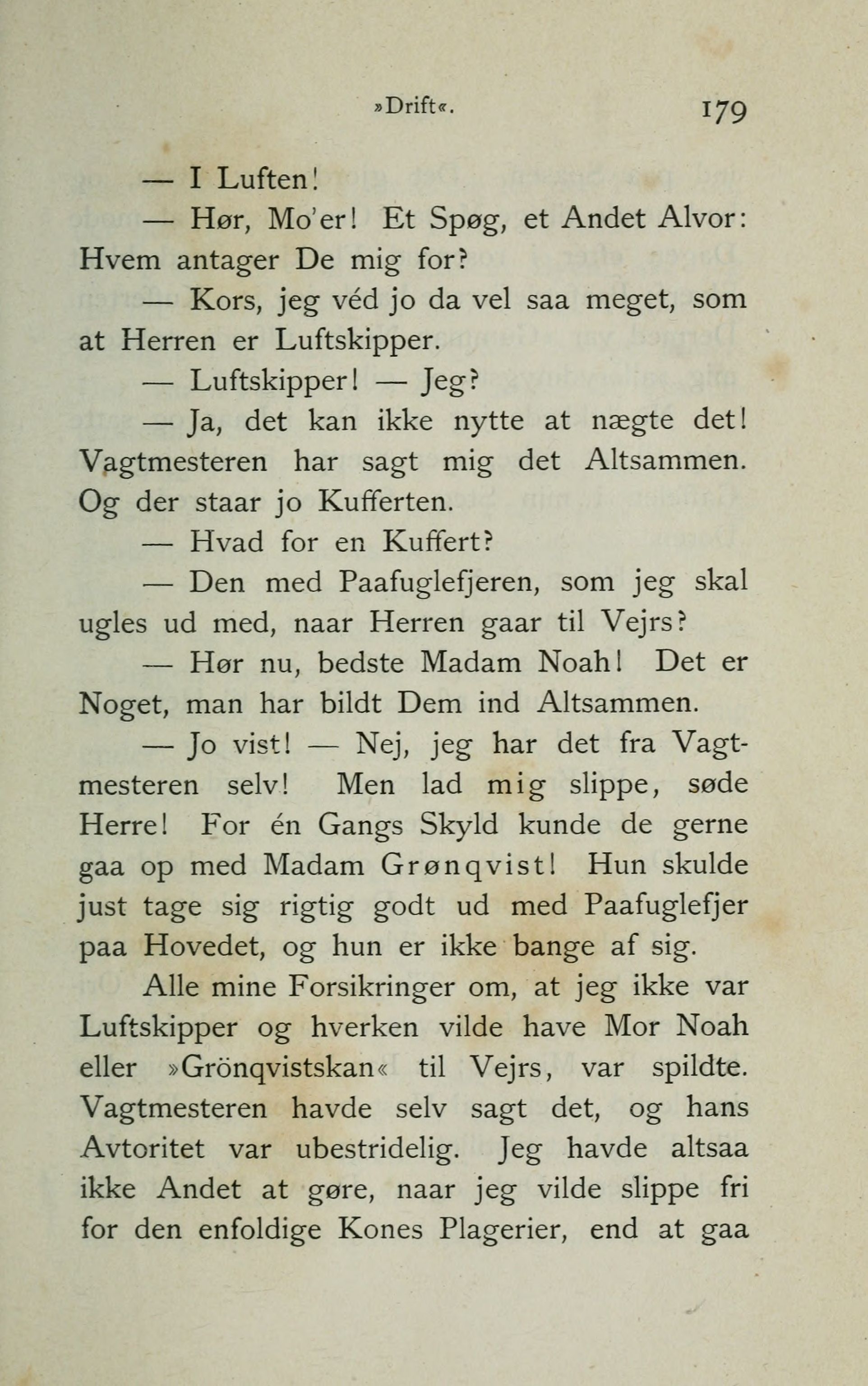 »Drift«. 179

— I Luften!

— Hør, Mo'er! Et Spøg, et Andet Alvor: Hvem antager De mig for?

— Kors, jeg véd jo da vel saa meget, som at Herren er Luftskipper.

— Luftskipper! — Jeg?

— Ja, det kan ikke nytte at nægte det! Vagtmesteren har sagt mig det Altsammen. Og der staar jo Kufferten.

— Hvad for en Kuffert?

— Den med Paafuglefjeren, som jeg skal ugles ud med, naar Herren gaar til Vejrs?

— Hør nu, bedste Madam Noah! Det er Noget, man har bildt Dem ind Altsammen.

— Jo vist! — Nej, jeg har det fra Vagtmesteren selv! Men lad mig slippe, søde Herre! For én Gangs Skyld kunde de gerne gaa op med Madam Grønqvist! Hun skulde just tage sig rigtig godt ud med Paafuglefjer paa Hovedet, og hun er ikke bange af sig.

Alle mine Forsikringer om, at jeg ikke var Luftskipper og hverken vilde have Mor Noah eller »Grönqvistskan« til Vejrs, var spildte. Vagtmesteren havde selv sagt det, og hans Avtoritet var ubestridelig. Jeg havde altsaa ikke Andet at gøre, naar jeg vilde slippe fri for den enfoldige Kones Plagerier, end at gaa